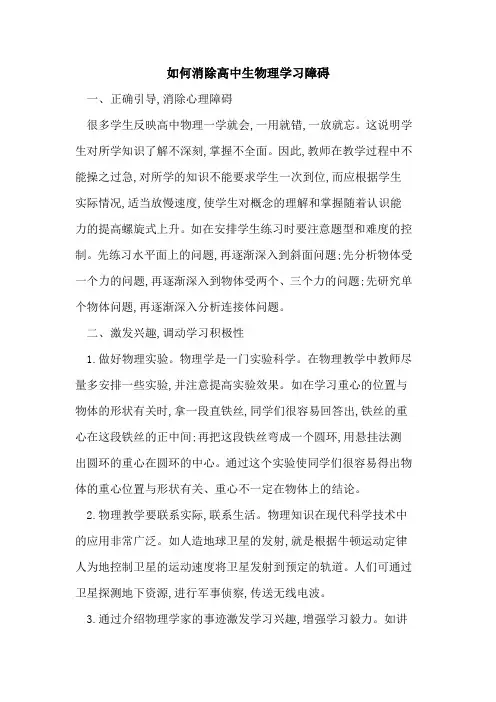 如何消除高中生物理学习障碍

一、正确引导，消除心理障碍

很多学生反映高中物理一学就会，一用就错，一放就忘。这说明学生对所学知识了解不深刻，掌握不全面。因此，教师在教学过程中不能操之过急，对所学的知识不能要求学生一次到位，而应根据学生实际情况，适当放慢速度，使学生对概念的理解和掌握随着认识能力的提高螺旋式上升。如在安排学生练习时要注意题型和难度的控制。先练习水平面上的问题，再逐渐深入到斜面问题；先分析物体受一个力的问题，再逐渐深入到物体受两个、三个力的问题；先研究单个物体问题，再逐渐深入分析连接体问题。

二、激发兴趣，调动学习积极性

1.做好物理实验。物理学是一门实验科学。在物理教学中教师尽量多安排一些实验，并注意提高实验效果。如在学习重心的位置与物体的形状有关时，拿一段直铁丝，同学们很容易回答出，铁丝的重心在这段铁丝的正中间；再把这段铁丝弯成一个圆环，用悬挂法测出圆环的重心在圆环的中心。通过这个实验使同学们很容易得出物体的重心位置与形状有关、重心不一定在物体上的结论。

2.物理教学要联系实际，联系生活。物理知识在现代科学技术中的应用非常广泛。如人造地球卫星的发射，就是根据牛顿运动定律人为地控制卫星的运动速度将卫星发射到预定的轨道。人们可通过卫星探测地下资源，进行军事侦察，传送无线电波。

3.通过介绍物理学家的事迹激发学习兴趣，增强学习毅力。如讲